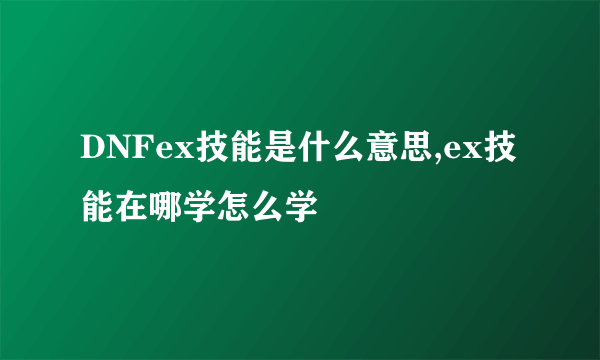 DNFex技能是什么意思,ex技能在哪学怎么学